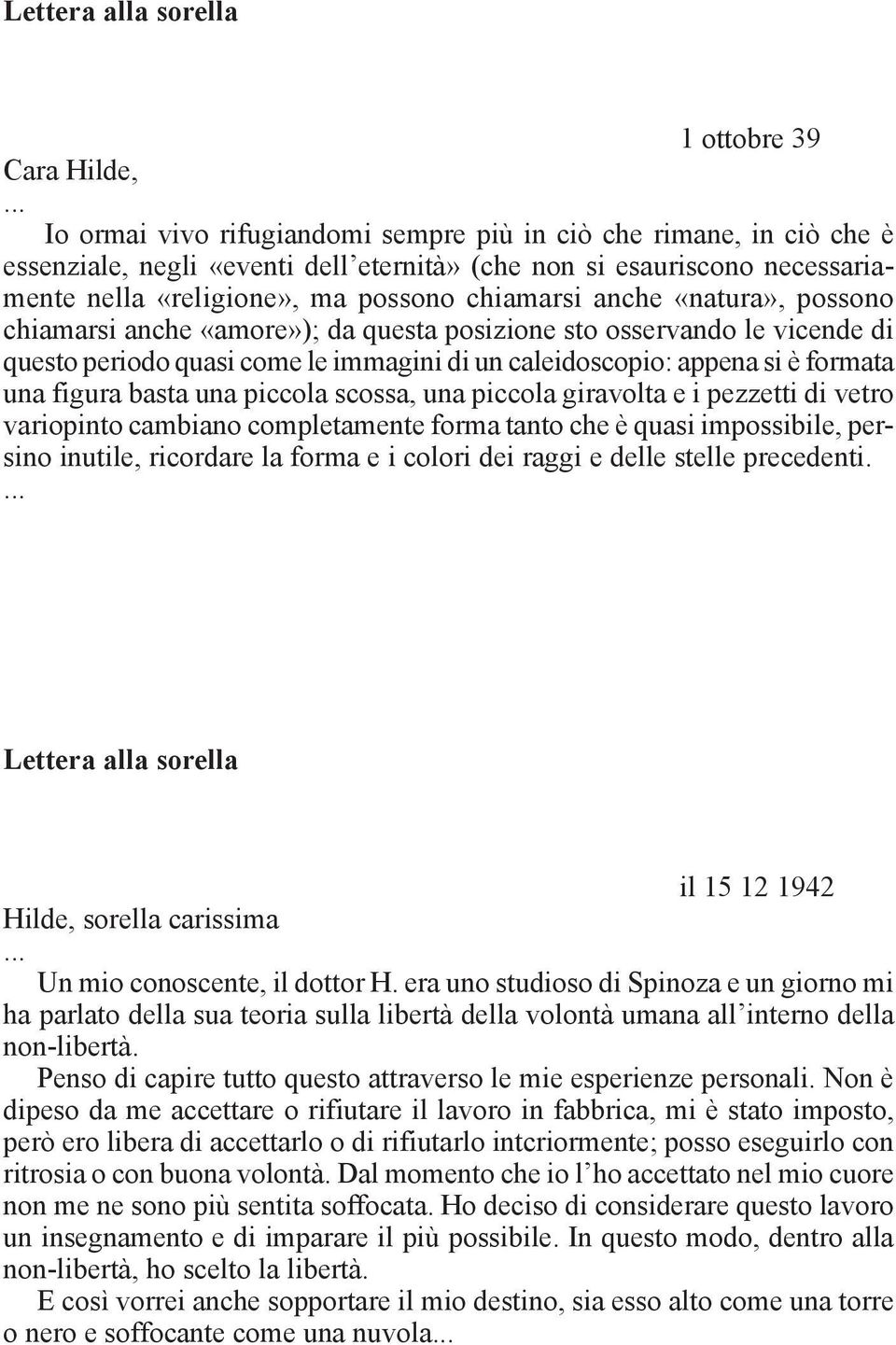 Lettera alla sorella

1 ottobre 39

Cara Hilde,

...

Io ormai vivo rifugiandomi sempre più in ciò che rimane, in ciò che è essenziale, negli «eventi dell'eternità» (che non si esauriscono necessariamente nella «religione», ma possono chiamarsi anche «natura», possono chiamarsi anche «amore»); da questa posizione sto osservando le vicende di questo periodo quasi come le immagini di un caleidoscopio: appena si è formata una figura basta una piccola scossa, una piccola giravolta e i pezzetti di vetro variopinto cambiano completamente forma tanto che è quasi impossibile, persino inutile, ricordare la forma e i colori dei raggi e delle stelle precedenti.

...

Lettera alla sorella

il 15 12 1942

Hilde, sorella carissima

...

Un mio conoscente, il dottor H. era uno studioso di Spinoza e un giorno mi ha parlato della sua teoria sulla libertà della volontà umana all'interno della non-libertà.

Penso di capire tutto questo attraverso le mie esperienze personali. Non è dipeso da me accettare o rifiutare il lavoro in fabbrica, mi è stato imposto, però ero libera di accettarlo o di rifiutarlo intcriormente; posso eseguirlo con ritrosia o con buona volontà. Dal momento che io l'ho accettato nel mio cuore non me ne sono più sentita soffocata. Ho deciso di considerare questo lavoro un insegnamento e di imparare il più possibile. In questo modo, dentro alla non-libertà, ho scelto la libertà.

E così vorrei anche sopportare il mio destino, sia esso alto come una torre o nero e soffocante come una nuvola...